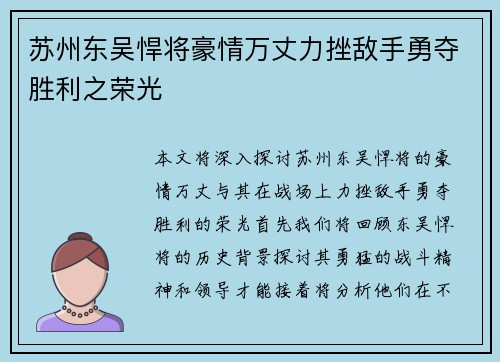 苏州东吴悍将豪情万丈力挫敌手勇夺胜利之荣光

本文将深入探讨苏州东吴悍将的豪情万丈与其在战场上力挫敌手勇夺胜利的荣光首先我们将回顾东吴悍将的历史背景探讨其勇猛的战斗精神和领导才能接着将分析他们在不